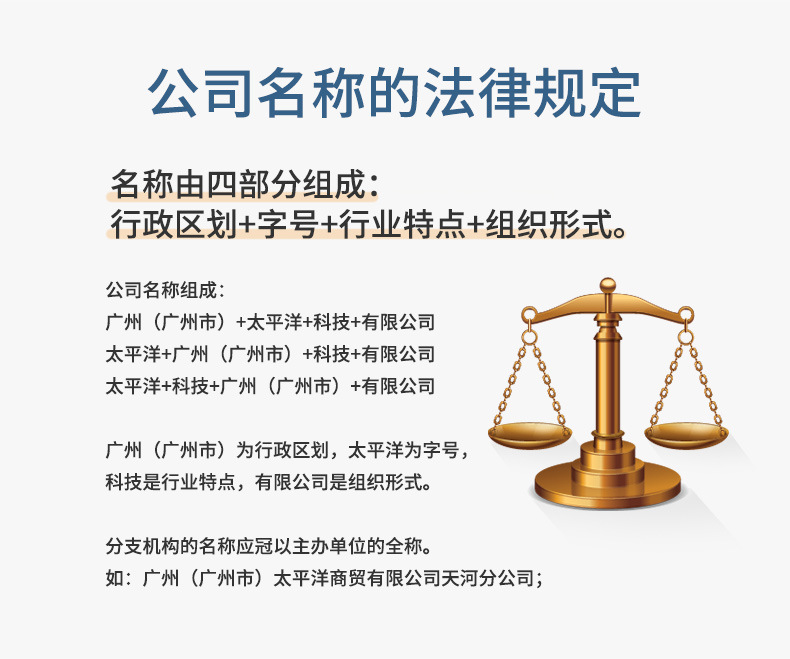 公司名称的法律规定

名称由四部分组成：
行政区划+字号+行业特点+组织形式。

公司名称组成：
广州（广州市）+太平洋+科技+有限公司
太平洋+广州（广州市）+科技+有限公司
太平洋+科技+广州（广州市）+有限公司

广州（广州市）为行政区划，太平洋为字号，科技是行业特点，有限公司是组织形式。

分支机构的名称应冠以主办单位的全称。
如：广州（广州市）太平洋商贸有限公司天河分公司；